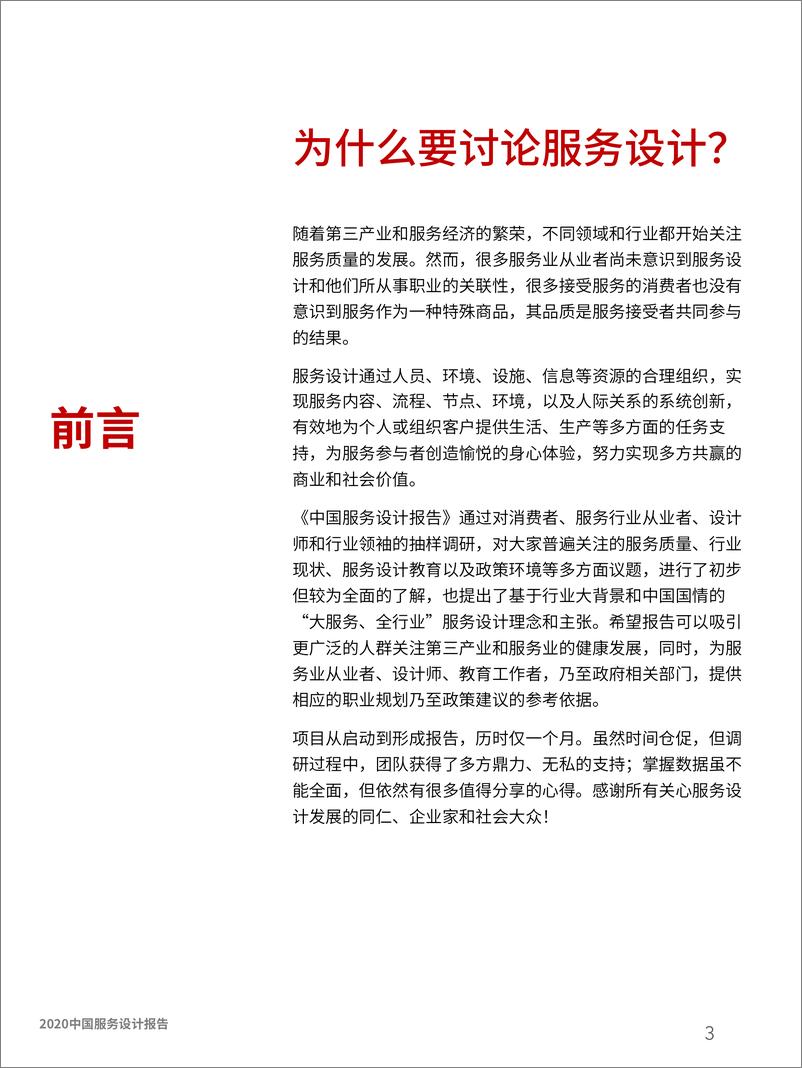 前言

为什么要讨论服务设计？

随着第三产业和服务经济的繁荣，不同领域和行业都开始关注服务质量的发展。然而，很多服务业从业者尚未意识到服务设计和他们所从事职业的关联性，很多接受服务的消费者也没有意识到服务作为一种特殊商品，其品质是服务接受者共同参与的结果。

服务设计通过人员、环境、设施、信息等资源的合理组织，实现服务内容、流程、节点、环境，以及人际关系的系统创新，有效地为个人或组织客户提供生活、生产等多方面的任务支持，为服务参与者创造愉悦的身心体验，努力实现多方共赢的商业和社会价值。

《中国服务设计报告》通过对消费者、服务行业从业者、设计师和行业领袖的抽样调研，对大家普遍关注的服务质量、行业现状、服务设计教育以及政策环境等多方面议题，进行了初步但较为全面的了解，也提出了基于行业大背景和中国国情的“大服务、全行业”服务设计理念和主张。希望报告可以吸引更广泛的人群关注第三产业和服务业的健康发展，同时，为服务业从业者、设计师、教育工作者，乃至政府相关部门，提供相应的职业规划乃至政策建议的参考依据。

项目从启动到形成报告，历时仅一个月。虽然时间仓促，但调研过程中，团队获得了多方鼎力、无私的支持；掌握数据虽不能全面，但依然有很多值得分享的心得。感谢所有关心服务设计发展的同仁、企业家和社会大众！

2020中国服务设计报告

3